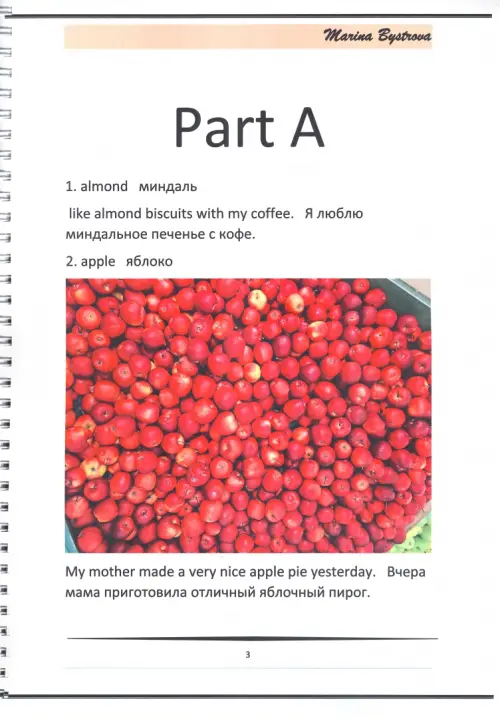 Marina Bystrova

Part A

1. almond миндаль

like almond biscuits with my coffee. Я люблю миндальное печенье с кофе.

2. apple яблоко

My mother made a very nice apple pie yesterday. Вчера мама приготовила отличный яблочный пирог.

3